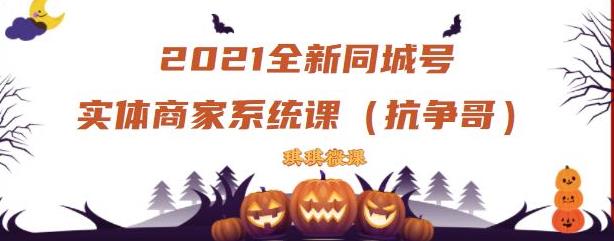 2021全新同城号
实体商家系统课（抗争哥）

琪琪微课